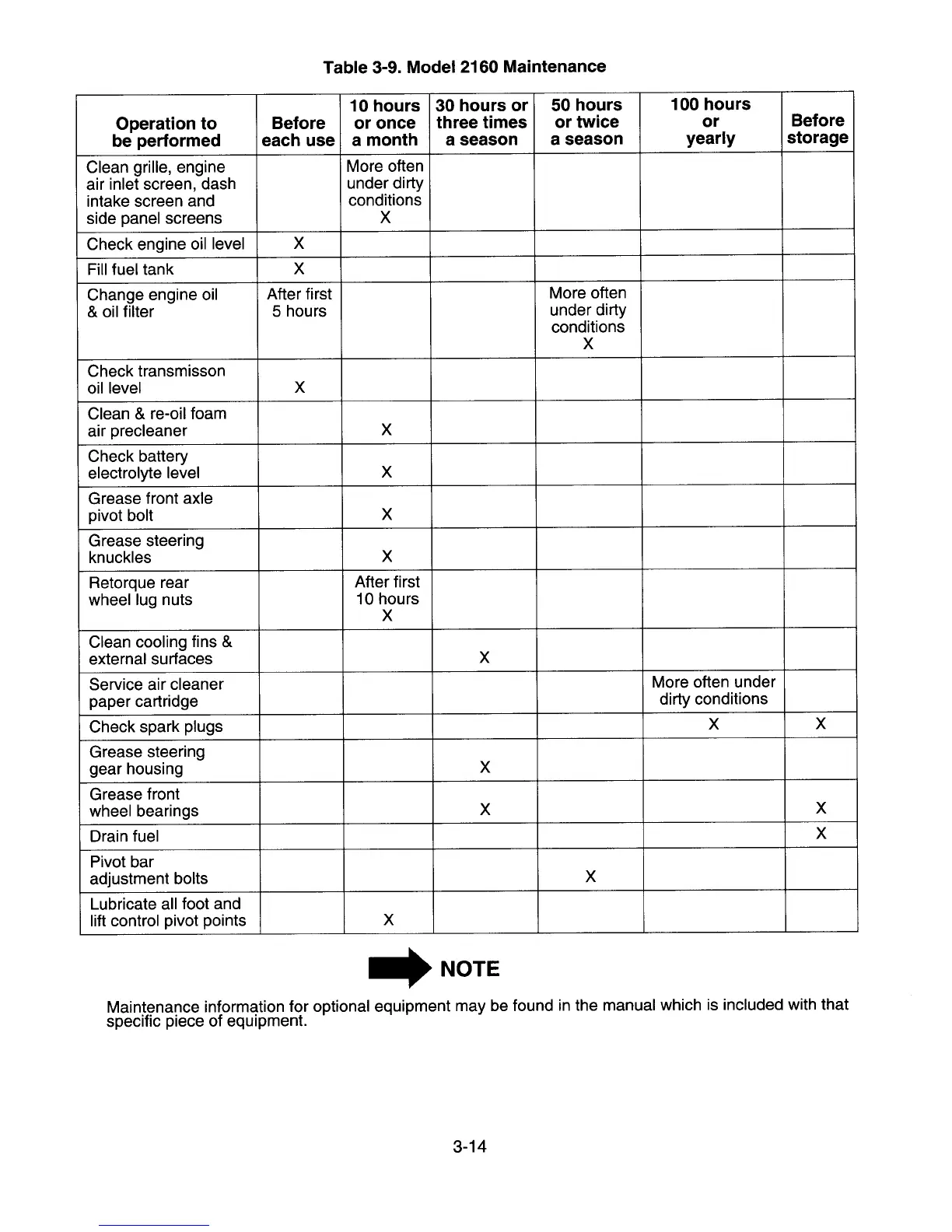 Table 3-9. Model 2160 Maintenance

| Operation to be performed | Before each use | 10 hours or once a month | 30 hours or three times a season | 50 hours or twice a season | 100 hours or yearly | Before storage |
|---|---|---|---|---|---|---|
| Clean grille, engine air inlet screen, dash intake screen and side panel screens | | More often under dirty conditions X | | | | |
| Check engine oil level | X | | | | | |
| Fill fuel tank | X | | | | | |
| Change engine oil & oil filter | After first 5 hours | | | More often under dirty conditions X | | |
| Check transmisson oil level | X | | | | | |
| Clean & re-oil foam air precleaner | | X | | | | |
| Check battery electrolyte level | | X | | | | |
| Grease front axle pivot bolt | | X | | | | |
| Grease steering knuckles | | X | | | | |
| Retorque rear wheel lug nuts | | After first 10 hours X | | | | |
| Clean cooling fins & external surfaces | | | X | | | |
| Service air cleaner paper cartridge | | | | | More often under dirty conditions | |
| Check spark plugs | | | | | X | X |
| Grease steering gear housing | | | X | | | |
| Grease front wheel bearings | | | X | | | X |
| Drain fuel | | | | | | X |
| Pivot bar adjustment bolts | | | | X | | |
| Lubricate all foot and lift control pivot points | | X | | | | |

NOTE

Maintenance information for optional equipment may be found in the manual which is included with that specific piece of equipment.

3-14